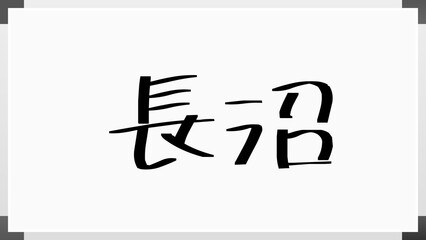 長沼